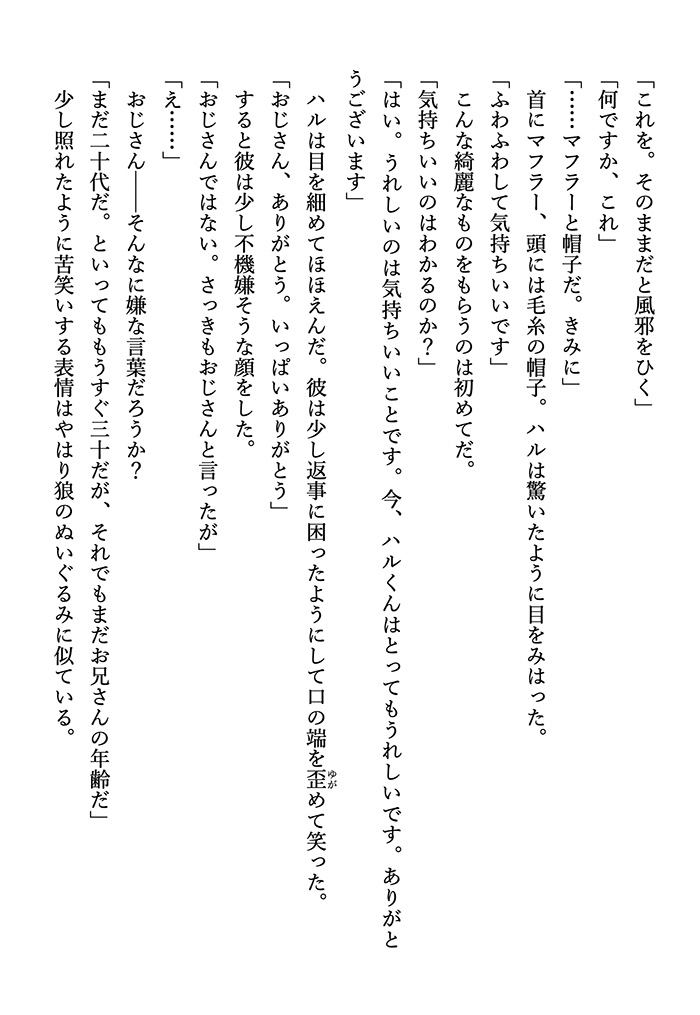 「これを。そのままだと風邪をひく」
「何ですか、これ」
「……マフラーと帽子だ。きみに」
首にマフラー、頭には毛糸の帽子。ハルは驚いたように目をみはった。
「ふわふわして気持ちいいです」
こんな綺麗なものをもらうのは初めてだ。
「気持ちいいのはわかるのか？」
「はい。うれしいのは気持ちいいことです。今、ハルくんはとってもうれしいです。ありがとうございます」
ハルは目を細めてほほえんだ。彼は少し返事に困ったようにして口の端を歪めて笑った。
「おじさん、ありがとう。いっぱいありがとう」
すると彼は少し不機嫌そうな顔をした。
「おじさんではない。さっきもおじさんと言ったが」
「え……」
おじさん――そんなに嫌な言葉だろうか？
「まだ二十代だ。といってももうすぐ三十だが、それでもまだお兄さんの年齢だ」
少し照れたように苦笑いする表情はやはり狼のぬいぐるみに似ている。